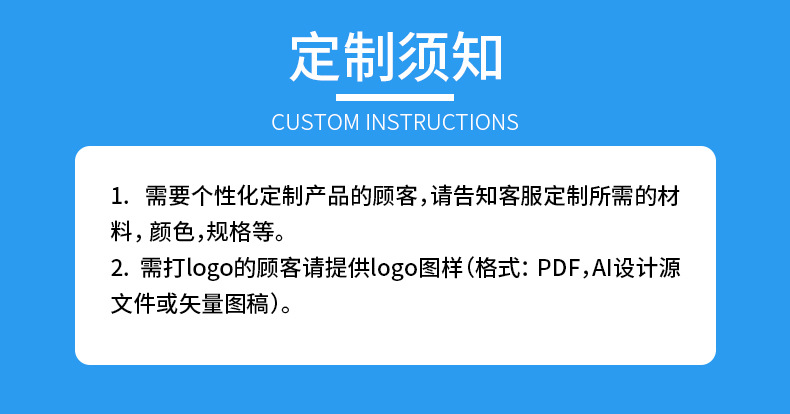 定制须知

CUSTOM INSTRUCTIONS

1. 需要个性化定制产品的顾客，请告知客服定制所需的材料，颜色，规格等。
2. 需打logo的顾客请提供logo图样（格式：PDF，AI设计源文件或矢量图稿）。